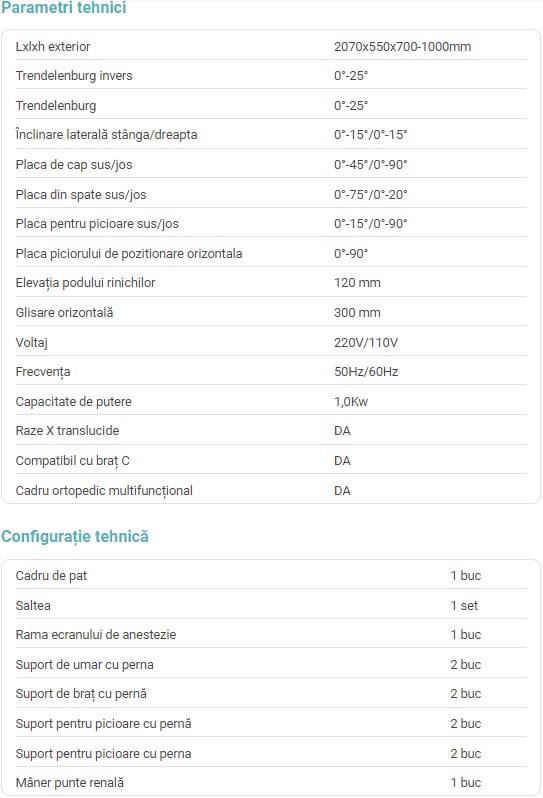 Parametri tehnici

| | |
|---|---|
| Lxlxh exterior | 2070x550x700-1000mm |
| Trendelenburg invers | 0°-25° |
| Trendelenburg | 0°-25° |
| Înclinare laterală stânga/dreapta | 0°-15°/0°-15° |
| Placa de cap sus/jos | 0°-45°/0°-90° |
| Placa din spate sus/jos | 0°-75°/0°-20° |
| Placa pentru picioare sus/jos | 0°-15°/0°-90° |
| Placa piciorului de pozitionare orizontala | 0°-90° |
| Elevația podului rinichilor | 120 mm |
| Glisare orizontală | 300 mm |
| Voltaj | 220V/110V |
| Frecvența | 50Hz/60Hz |
| Capacitate de putere | 1,0Kw |
| Raze X translucide | DA |
| Compatibil cu braț C | DA |
| Cadru ortopedic multifuncțional | DA |

Configurație tehnică

| | |
|---|---|
| Cadru de pat | 1 buc |
| Saltea | 1 set |
| Rama ecranului de anestezie | 1 buc |
| Suport de umar cu perna | 2 buc |
| Suport de braț cu pernă | 2 buc |
| Suport pentru picioare cu pernă | 2 buc |
| Suport pentru picioare cu perna | 2 buc |
| Mâner punte renală | 1 buc |